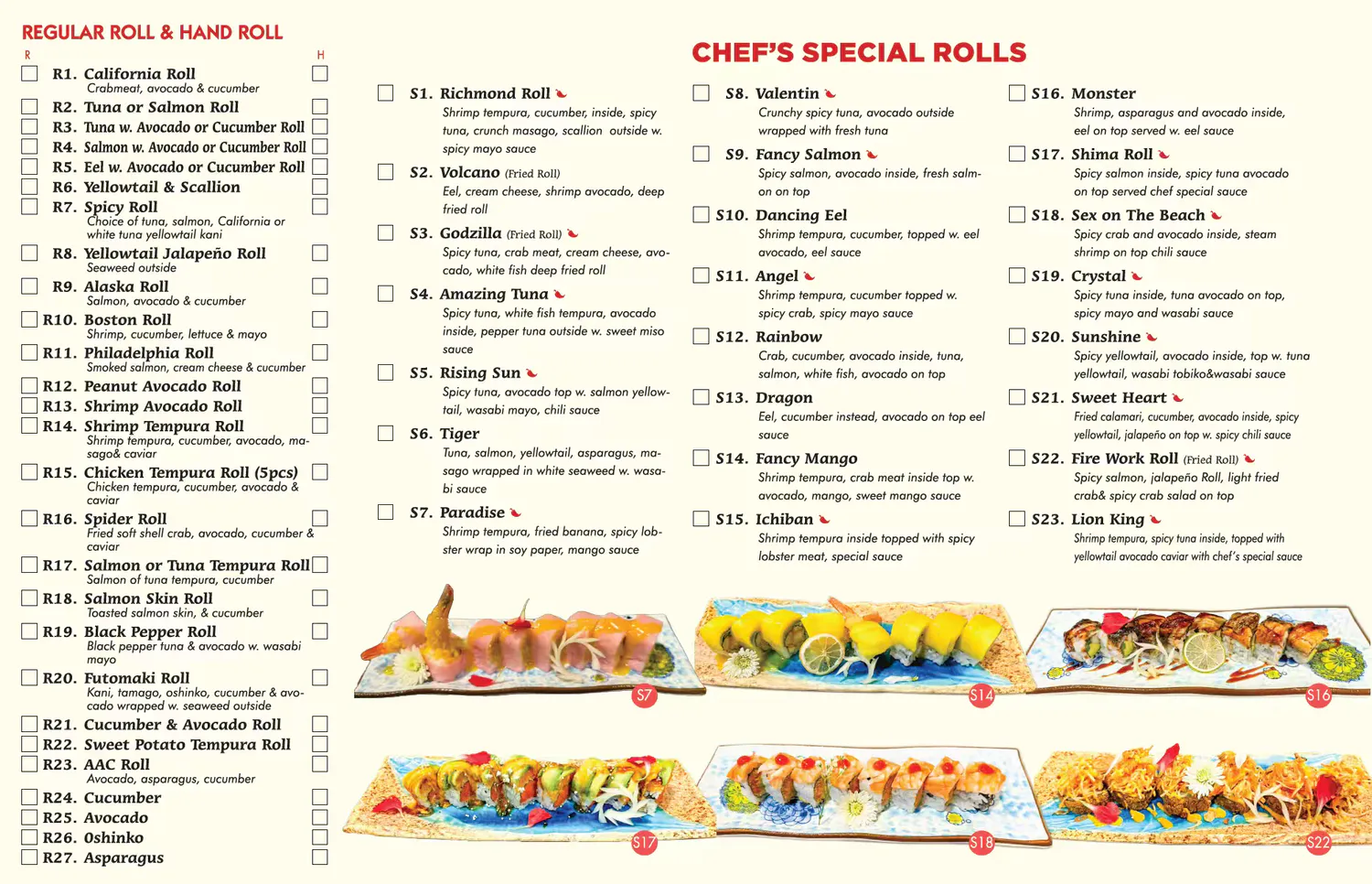 REGULAR ROLL & HAND ROLL

R H

R1. California Roll
Crabmeat, avocado & cucumber

R2. Tuna or Salmon Roll

R3. Tuna w. Avocado or Cucumber Roll

R4. Salmon w. Avocado or Cucumber Roll

R5. Eel w. Avocado or Cucumber Roll

R6. Yellowtail & Scallion

R7. Spicy Roll
Choice of tuna, salmon, California or white tuna yellowtail kani

R8. Yellowtail Jalapeño Roll
Seaweed outside

R9. Alaska Roll
Salmon, avocado & cucumber

R10. Boston Roll
Shrimp, cucumber, lettuce & mayo

R11. Philadelphia Roll
Smoked salmon, cream cheese & cucumber

R12. Peanut Avocado Roll

R13. Shrimp Avocado Roll

R14. Shrimp Tempura Roll
Shrimp tempura, cucumber, avocado, masago& caviar

R15. Chicken Tempura Roll (5pcs)
Chicken tempura, cucumber, avocado & caviar

R16. Spider Roll
Fried soft shell crab, avocado, cucumber & caviar

R17. Salmon or Tuna Tempura Roll
Salmon of tuna tempura, cucumber

R18. Salmon Skin Roll
Toasted salmon skin, & cucumber

R19. Black Pepper Roll
Black pepper tuna & avocado w. wasabi mayo

R20. Futomaki Roll
Kani, tamago, oshinko, cucumber & avocado wrapped w. seaweed outside

R21. Cucumber & Avocado Roll

R22. Sweet Potato Tempura Roll

R23. AAC Roll
Avocado, asparagus, cucumber

R24. Cucumber

R25. Avocado

R26. Oshinko

R27. Asparagus

CHEF'S SPECIAL ROLLS

S1. Richmond Roll
Shrimp tempura, cucumber, inside, spicy tuna, crunch masago, scallion outside w. spicy mayo sauce

S2. Volcano (Fried Roll)
Eel, cream cheese, shrimp avocado, deep fried roll

S3. Godzilla (Fried Roll)
Spicy tuna, crab meat, cream cheese, avocado, white fish deep fried roll

S4. Amazing Tuna
Spicy tuna, white fish tempura, avocado inside, pepper tuna outside w. sweet miso sauce

S5. Rising Sun
Spicy tuna, avocado top w. salmon yellowtail, wasabi mayo, chili sauce

S6. Tiger
Tuna, salmon, yellowtail, asparagus, masago wrapped in white seaweed w. wasabi sauce

S7. Paradise
Shrimp tempura, fried banana, spicy lobster wrap in soy paper, mango sauce

S8. Valentin
Crunchy spicy tuna, avocado outside wrapped with fresh tuna

S9. Fancy Salmon
Spicy salmon, avocado inside, fresh salmon on top

S10. Dancing Eel
Shrimp tempura, cucumber, topped w. eel avocado, eel sauce

S11. Angel
Shrimp tempura, cucumber topped w. spicy crab, spicy mayo sauce

S12. Rainbow
Crab, cucumber, avocado inside, tuna, salmon, white fish, avocado on top

S13. Dragon
Eel, cucumber instead, avocado on top eel sauce

S14. Fancy Mango
Shrimp tempura, crab meat inside top w. avocado, mango, sweet mango sauce

S15. Ichiban
Shrimp tempura inside topped with spicy lobster meat, special sauce

S16. Monster
Shrimp, asparagus and avocado inside, eel on top served w. eel sauce

S17. Shima Roll
Spicy salmon inside, spicy tuna avocado on top served chef special sauce

S18. Sex on The Beach
Spicy crab and avocado inside, steam shrimp on top chili sauce

S19. Crystal
Spicy tuna inside, tuna avocado on top, spicy mayo and wasabi sauce

S20. Sunshine
Spicy yellowtail, avocado inside, top w. tuna yellowtail, wasabi tobiko&wasabi sauce

S21. Sweet Heart
Fried calamari, cucumber, avocado inside, spicy yellowtail, jalapeño on top w. spicy chili sauce

S22. Fire Work Roll (Fried Roll)
Spicy salmon, jalapeño Roll, light fried crab& spicy crab salad on top

S23. Lion King
Shrimp tempura, spicy tuna inside, topped with yellowtail avocado caviar with chef's special sauce

S7 S14 S16 S17 S18 S22